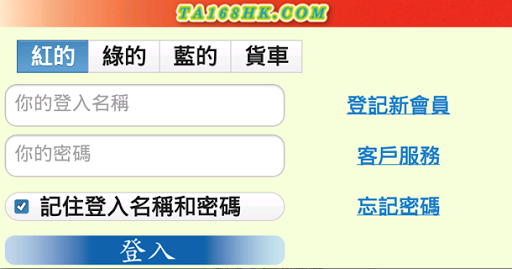 TA168HK.COM

紅的 綠的 藍的 貨車

你的登入名稱

登記新會員

你的密碼

客戶服務

記住登入名稱和密碼

忘記密碼

登入